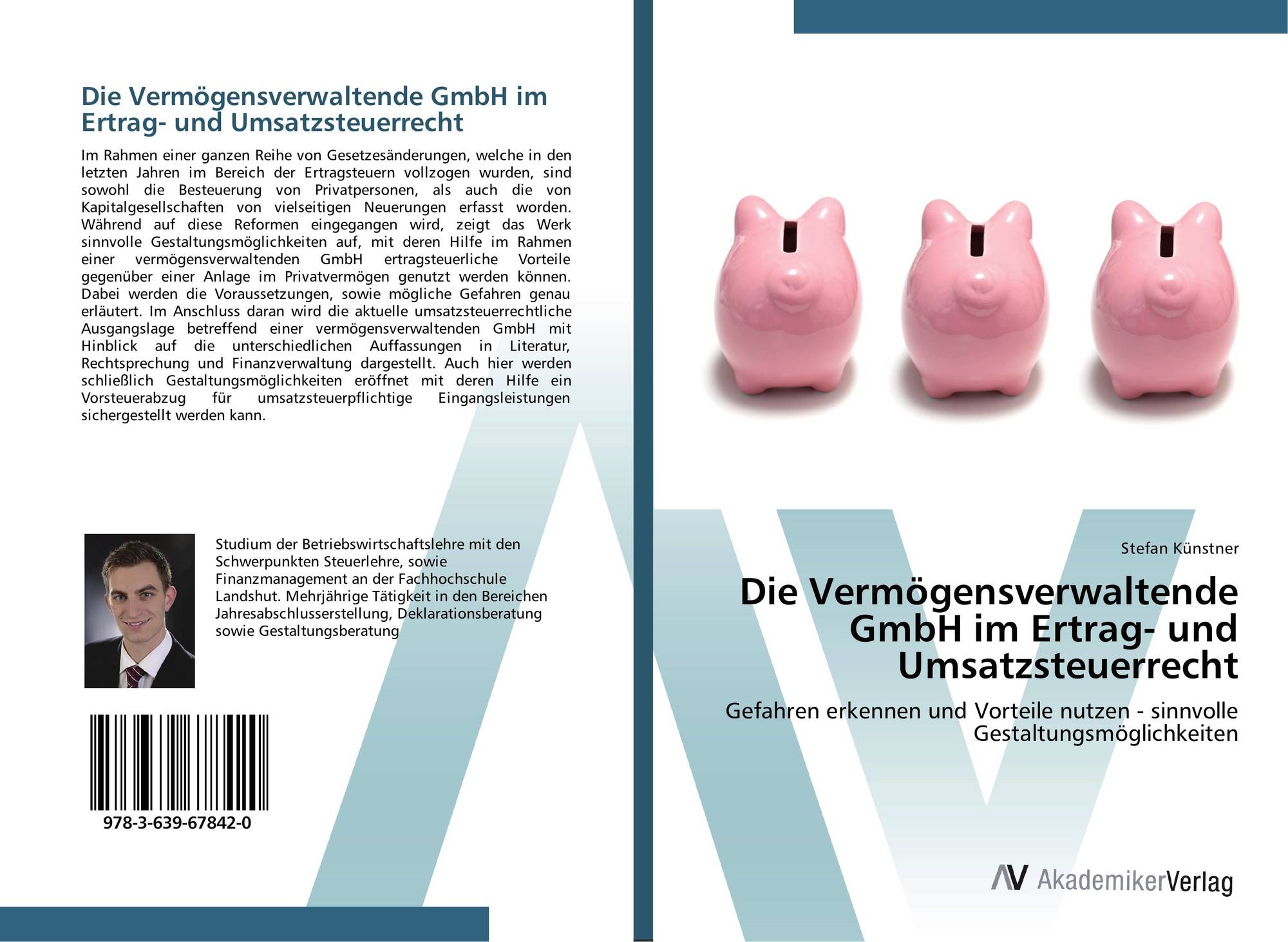 Die Vermögensverwaltende GmbH im Ertrag- und Umsatzsteuerrecht

Im Rahmen einer ganzen Reihe von Gesetzesänderungen, welche in den letzten Jahren im Bereich der Ertragsteuern vollzogen wurden, sind sowohl die Besteuerung von Privatpersonen, als auch die von Kapitalgesellschaften von vielseitigen Neuerungen erfasst worden. Während auf diese Reformen eingegangen wird, zeigt das Werk sinnvolle Gestaltungsmöglichkeiten auf, mit deren Hilfe im Rahmen einer vermögensverwaltenden GmbH ertragsteuerliche Vorteile gegenüber einer Anlage im Privatvermögen genutzt werden können. Dabei werden die Voraussetzungen, sowie mögliche Gefahren genau erläutert. Im Anschluss daran wird die aktuelle umsatzsteuerrechtliche Ausgangslage betreffend einer vermögensverwaltenden GmbH mit Hinblick auf die unterschiedlichen Auffassungen in Literatur, Rechtsprechung und Finanzverwaltung dargestellt. Auch hier werden schließlich Gestaltungsmöglichkeiten eröffnet mit deren Hilfe ein Vorsteuerabzug für umsatzsteuerpflichtige Eingangsleistungen sichergestellt werden kann.

Studium der Betriebswirtschaftslehre mit den Schwerpunkten Steuerlehre, sowie Finanzmanagement an der Fachhochschule Landshut. Mehrjährige Tätigkeit in den Bereichen Jahresabschlusserstellung, Deklarationsberatung sowie Gestaltungsberatung

978-3-639-67842-0

Stefan Künstner

Die Vermögensverwaltende GmbH im Ertrag- und Umsatzsteuerrecht

Gefahren erkennen und Vorteile nutzen - sinnvolle Gestaltungsmöglichkeiten

AV AkademikerVerlag